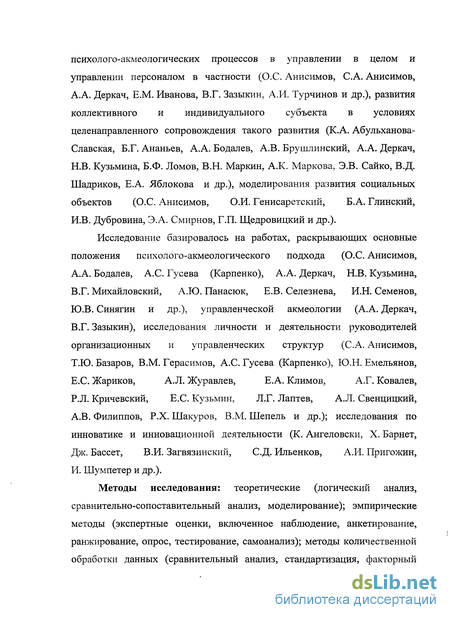 психолого-акмеологических процессов в управлении в целом и управлении персоналом в частности (О.С. Анисимов, С.А. Анисимов, А.А. Деркач, Е.М. Иванова, В.Г. Зазыкин, А.И. Турчинов и др.), развития коллективного и индивидуального субъекта в условиях целенаправленного сопровождения такого развития (К.А. Абульханова-Славская, Б.Г. Ананьев, А.А. Бодалев, А.В. Брушлинский, А.А. Деркач, Н.В. Кузьмина, Б.Ф. Ломов, В.Н. Маркин, А.К. Маркова, Э.В. Сайко, В.Д. Шадриков, Е.А. Яблокова и др.), моделирования развития социальных объектов (О.С. Анисимов, О.И. Генисаретский, Б.А. Глинский, И.В. Дубровина, Э.А. Смирнов, Г.П. Щедровицкий и др.).

Исследование базировалось на работах, раскрывающих основные положения психолого-акмеологического подхода (О.С. Анисимов, А.А. Бодалев, А.С. Гусева (Карпенко), А.А. Деркач, Н.В. Кузьмина, В.Г. Михайловский, А.Ю. Панасюк, Е.В. Селезнева, И.Н. Семенов, Ю.В. Синягин и др.), управленческой акмеологии (А.А. Деркач, В.Г. Зазыкин), исследования личности и деятельности руководителей организационных и управленческих структур (С.А. Анисимов, Т.Ю. Базаров, В.М. Герасимов, А.С. Гусева (Карпенко), Ю.Н. Емельянов, Е.С. Жариков, А.Л. Журавлев, Е.А. Климов, А.Г. Ковалев, Р.Л. Кричевский, Е.С. Кузьмин, Л.Г. Лаптев, А.Л. Свенцицкий, А.В. Филиппов, Р.Х. Шакуров, В.М. Шепель и др.); исследования по инноватике и инновационной деятельности (К. Ангеловски, Х. Барнет, Дж. Бассет, В.И. Загвязинский, С.Д. Ильенков, А.И. Пригожин, И. Шумпетер и др.).

Методы исследования: теоретические (логический анализ, сравнительно-сопоставительный анализ, моделирование); эмпирические методы (экспертные оценки, включенное наблюдение, анкетирование, ранжирование, опрос, тестирование, самоанализ); методы количественной обработки данных (сравнительный анализ, стандартизация, факторный

dsLib.net
библиотека диссертаций